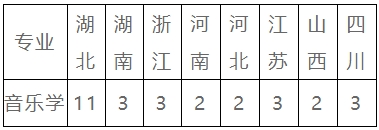 | 专业 | 湖北 | 湖南 | 浙江 | 河南 | 河北 | 江苏 | 山西 | 四川 |
|---|---|---|---|---|---|---|---|---|
| 音乐学 | 11 | 3 | 3 | 2 | 2 | 3 | 2 | 3 |